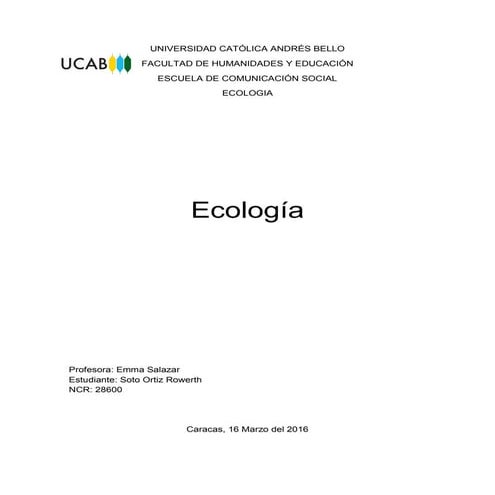 UCAB

UNIVERSIDAD CATÓLICA ANDRÉS BELLO
FACULTAD DE HUMANIDADES Y EDUCACIÓN
ESCUELA DE COMUNICACIÓN SOCIAL
ECOLOGIA

Ecología

Profesora: Emma Salazar
Estudiante: Soto Ortiz Rowerth
NCR: 28600

Caracas, 16 Marzo del 2016